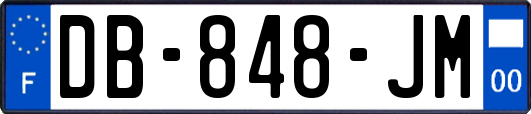 F
DB-848-JM
00